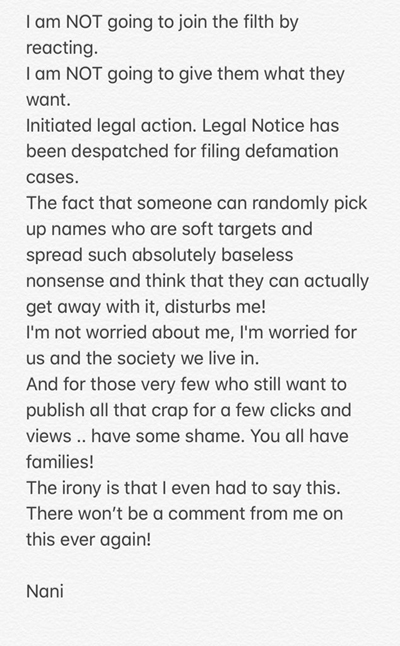 I am NOT going to join the filth by reacting.
I am NOT going to give them what they want.
Initiated legal action. Legal Notice has been despatched for filing defamation cases.
The fact that someone can randomly pick up names who are soft targets and spread such absolutely baseless nonsense and think that they can actually get away with it, disturbs me!
I'm not worried about me, I'm worried for us and the society we live in.
And for those very few who still want to publish all that crap for a few clicks and views .. have some shame. You all have families!
The irony is that I even had to say this.
There won't be a comment from me on this ever again!

Nani